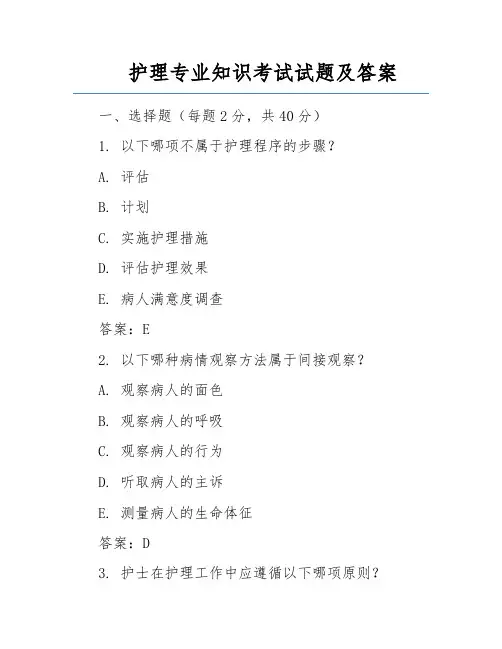 护理专业知识考试试题及答案

一、选择题（每题 2 分，共 40 分）

1. 以下哪项不属于护理程序的步骤？

A. 评估

B. 计划

C. 实施护理措施

D. 评估护理效果

E. 病人满意度调查

答案：E

2. 以下哪种病情观察方法属于间接观察？

A. 观察病人的面色

B. 观察病人的呼吸

C. 观察病人的行为

D. 听取病人的主诉

E. 测量病人的生命体征

答案：D

3. 护士在护理工作中应遵循以下哪项原则？